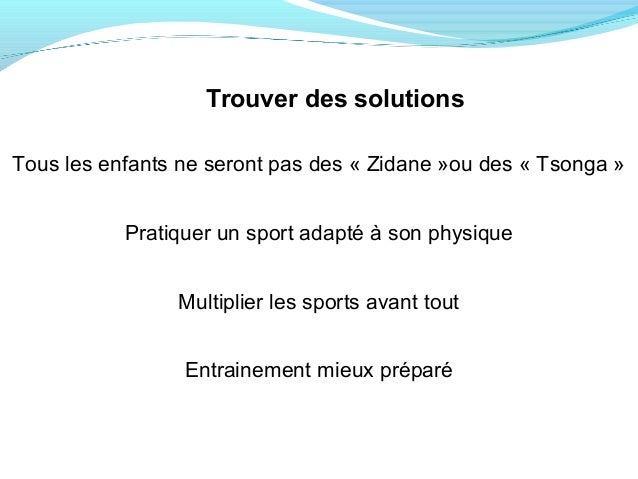 Trouver des solutions

Tous les enfants ne seront pas des « Zidane »ou des « Tsonga »

Pratiquer un sport adapté à son physique

Multiplier les sports avant tout

Entrainement mieux préparé